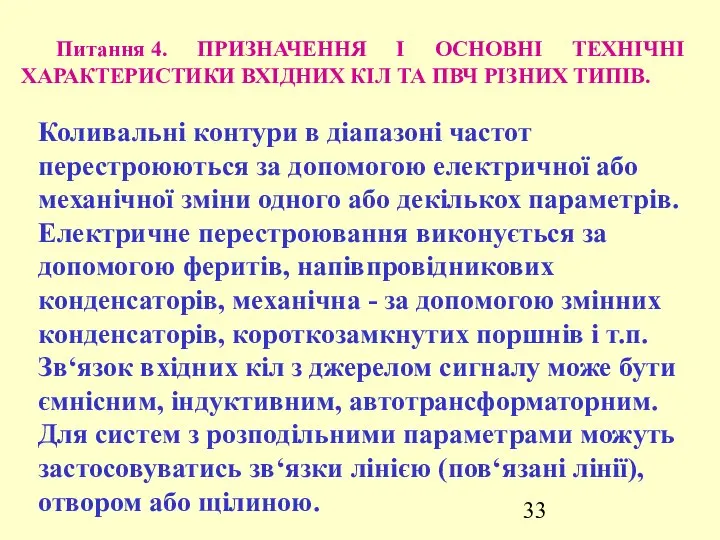 Питання 4. ПРИЗНАЧЕННЯ І ОСНОВНІ ТЕХНІЧНІ ХАРАКТЕРИСТИКИ ВХІДНИХ КІЛ ТА ПВЧ РІЗНИХ ТИПІВ.

Коливальні контури в діапазоні частот перестроюються за допомогою електричної або механічної зміни одного або декількох параметрів. Електричне перестроювання виконується за допомогою феритів, напівпровідникових конденсаторів, механічна - за допомогою змінних конденсаторів, короткозамкнутих поршнів і т.п. Зв‘язок вхідних кіл з джерелом сигналу може бути ємнісним, індуктивним, автотрансформаторним. Для систем з розподільними параметрами можуть застосовуватись зв‘язки лінією (пов‘язані лінії), отвором або щілиною.

33